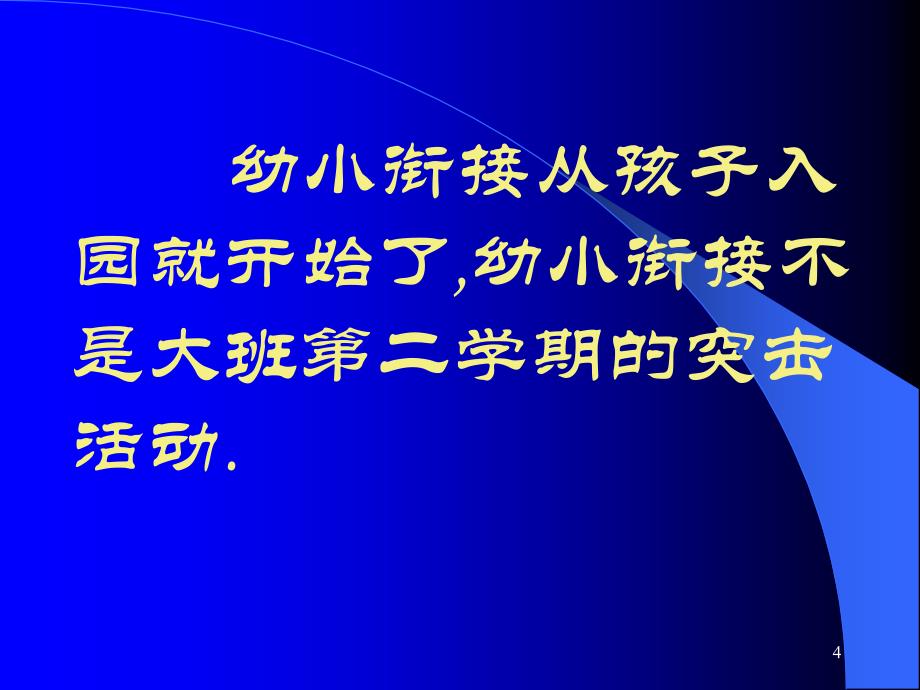 幼小衔接从孩子入园就开始了,幼小衔接不是大班第二学期的突击活动.

4